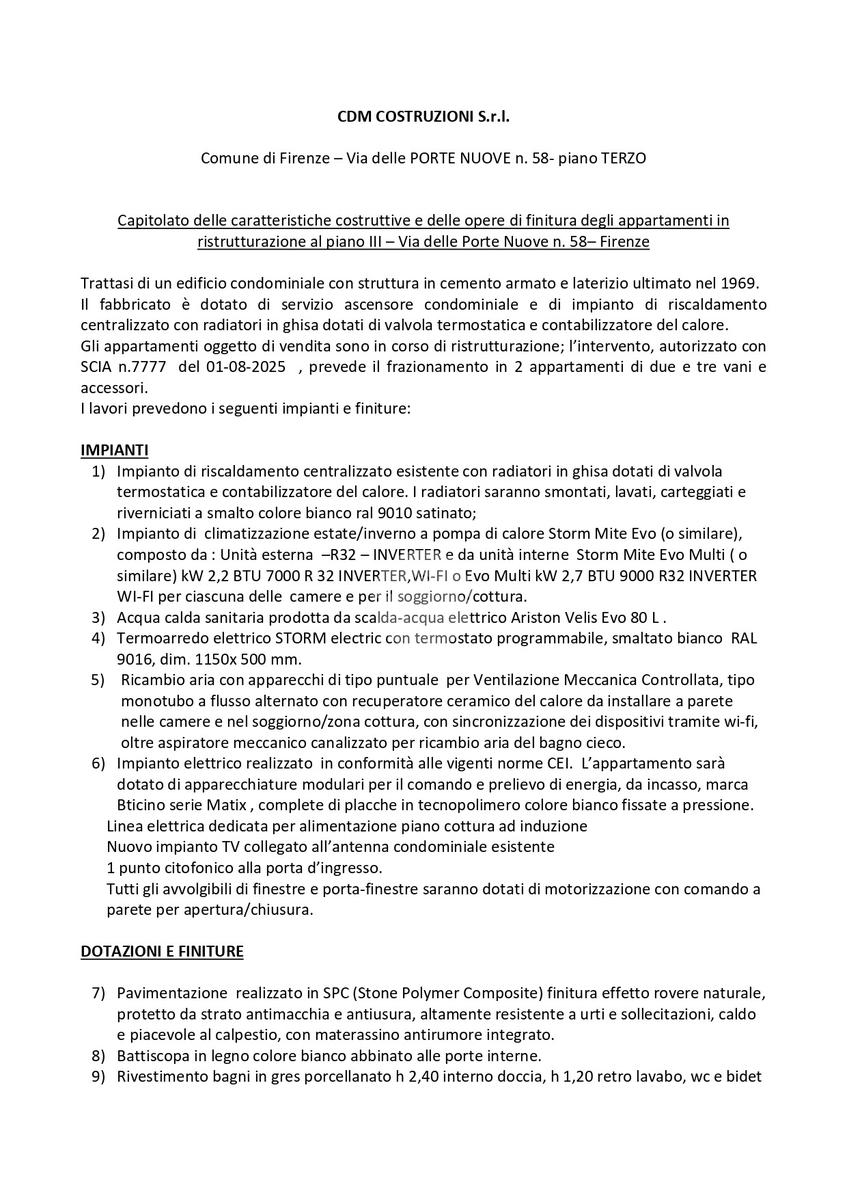 CDM COSTRUZIONI S.r.l.

Comune di Firenze – Via delle PORTE NUOVE n. 58- piano TERZO

Capitolato delle caratteristiche costruttive e delle opere di finitura degli appartamenti in ristrutturazione al piano III – Via delle Porte Nuove n. 58– Firenze

Trattasi di un edificio condominiale con struttura in cemento armato e laterizio ultimato nel 1969. Il fabbricato è dotato di servizio ascensore condominiale e di impianto di riscaldamento centralizzato con radiatori in ghisa dotati di valvola termostatica e contabilizzatore del calore.
Gli appartamenti oggetto di vendita sono in corso di ristrutturazione; l'intervento, autorizzato con SCIA n.7777 del 01-08-2025 , prevede il frazionamento in 2 appartamenti di due e tre vani e accessori.
I lavori prevedono i seguenti impianti e finiture:

IMPIANTI
1) Impianto di riscaldamento centralizzato esistente con radiatori in ghisa dotati di valvola termostatica e contabilizzatore del calore. I radiatori saranno smontati, lavati, carteggiati e riverniciati a smalto colore bianco ral 9010 satinato;
2) Impianto di climatizzazione estate/inverno a pompa di calore Storm Mite Evo (o similare), composto da : Unità esterna –R32 – INVERTER e da unità interne Storm Mite Evo Multi ( o similare) kW 2,2 BTU 7000 R 32 INVERTER,WI-FI o Evo Multi kW 2,7 BTU 9000 R32 INVERTER WI-FI per ciascuna delle camere e per il soggiorno/cottura.
3) Acqua calda sanitaria prodotta da scalda-acqua elettrico Ariston Velis Evo 80 L .
4) Termoarredo elettrico STORM electric con termostato programmabile, smaltato bianco RAL 9016, dim. 1150x 500 mm.
5) Ricambio aria con apparecchi di tipo puntuale per Ventilazione Meccanica Controllata, tipo monotubo a flusso alternato con recuperatore ceramico del calore da installare a parete nelle camere e nel soggiorno/zona cottura, con sincronizzazione dei dispositivi tramite wi-fi, oltre aspiratore meccanico canalizzato per ricambio aria del bagno cieco.
6) Impianto elettrico realizzato in conformità alle vigenti norme CEI. L'appartamento sarà dotato di apparecchiature modulari per il comando e prelievo di energia, da incasso, marca Bticino serie Matix , complete di placche in tecnopolimero colore bianco fissate a pressione.
Linea elettrica dedicata per alimentazione piano cottura ad induzione
Nuovo impianto TV collegato all'antenna condominiale esistente
1 punto citofonico alla porta d'ingresso.
Tutti gli avvolgibili di finestre e porta-finestre saranno dotati di motorizzazione con comando a parete per apertura/chiusura.

DOTAZIONI E FINITURE

7) Pavimentazione realizzato in SPC (Stone Polymer Composite) finitura effetto rovere naturale, protetto da strato antimacchia e antiusura, altamente resistente a urti e sollecitazioni, caldo e piacevole al calpestio, con materassino antirumore integrato.
8) Battiscopa in legno colore bianco abbinato alle porte interne.
9) Rivestimento bagni in gres porcellanato h 2,40 interno doccia, h 1,20 retro lavabo, wc e bidet